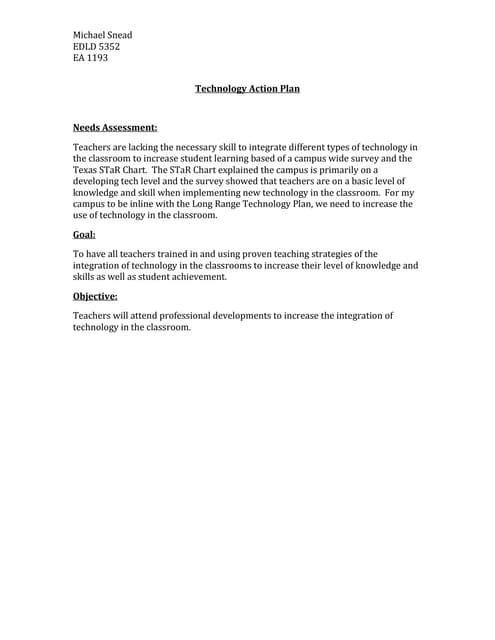 Michael Snead
EDLD 5352
EA 1193

Technology Action Plan

Needs Assessment:

Teachers are lacking the necessary skill to integrate different types of technology in the classroom to increase student learning based of a campus wide survey and the Texas STaR Chart. The STaR Chart explained the campus is primarily on a developing tech level and the survey showed that teachers are on a basic level of knowledge and skill when implementing new technology in the classroom. For my campus to be inline with the Long Range Technology Plan, we need to increase the use of technology in the classroom.

Goal:

To have all teachers trained in and using proven teaching strategies of the integration of technology in the classrooms to increase their level of knowledge and skills as well as student achievement.

Objective:

Teachers will attend professional developments to increase the integration of technology in the classroom.